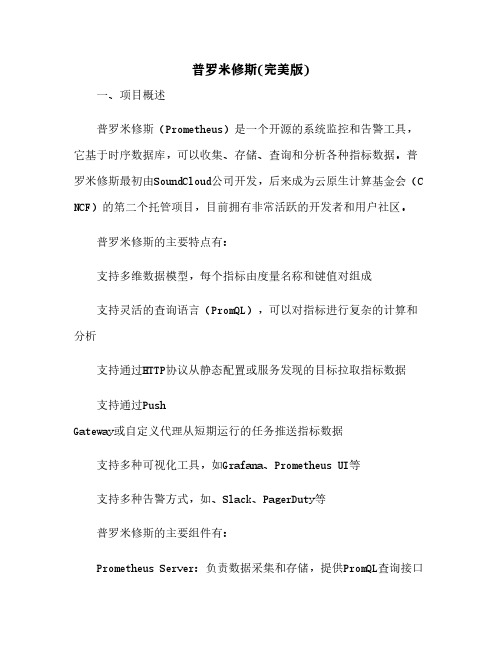 普罗米修斯(完美版)

一、项目概述

普罗米修斯（Prometheus）是一个开源的系统监控和告警工具，它基于时序数据库，可以收集、存储、查询和分析各种指标数据。普罗米修斯最初由SoundCloud公司开发，后来成为云原生计算基金会（CNCF）的第二个托管项目，目前拥有非常活跃的开发者和用户社区。

普罗米修斯的主要特点有：

支持多维数据模型，每个指标由度量名称和键值对组成

支持灵活的查询语言（PromQL），可以对指标进行复杂的计算和分析

支持通过HTTP协议从静态配置或服务发现的目标拉取指标数据

支持通过Push Gateway或自定义代理从短期运行的任务推送指标数据

支持多种可视化工具，如Grafana、Prometheus UI等

支持多种告警方式，如、Slack、PagerDuty等

普罗米修斯的主要组件有：

Prometheus Server：负责数据采集和存储，提供PromQL查询接口